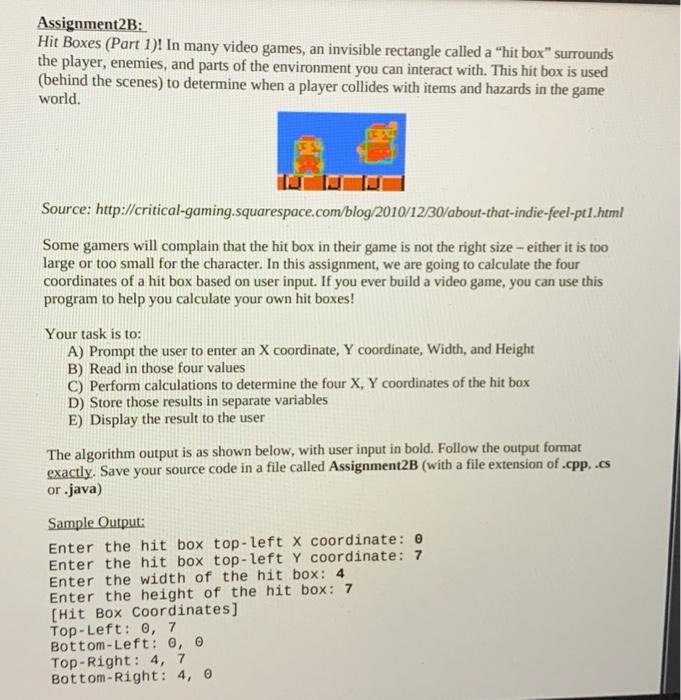 Assignment2B:
Hit Boxes (Part 1)! In many video games, an invisible rectangle called a "hit box" surrounds the player, enemies, and parts of the environment you can interact with. This hit box is used (behind the scenes) to determine when a player collides with items and hazards in the game world.

Source: http://critical-gaming.squarespace.com/blog/2010/12/30/about-that-indie-feel-pt1.html

Some gamers will complain that the hit box in their game is not the right size – either it is too large or too small for the character. In this assignment, we are going to calculate the four coordinates of a hit box based on user input. If you ever build a video game, you can use this program to help you calculate your own hit boxes!

Your task is to:
A) Prompt the user to enter an X coordinate, Y coordinate, Width, and Height
B) Read in those four values
C) Perform calculations to determine the four X, Y coordinates of the hit box
D) Store those results in separate variables
E) Display the result to the user

The algorithm output is as shown below, with user input in bold. Follow the output format exactly. Save your source code in a file called Assignment2B (with a file extension of .cpp, .cs or .java)

Sample Output:
Enter the hit box top-left X coordinate: 0
Enter the hit box top-left Y coordinate: 7
Enter the width of the hit box: 4
Enter the height of the hit box: 7
[Hit Box Coordinates]
Top-Left: 0, 7
Bottom-Left: 0, 0
Top-Right: 4, 7
Bottom-Right: 4, 0